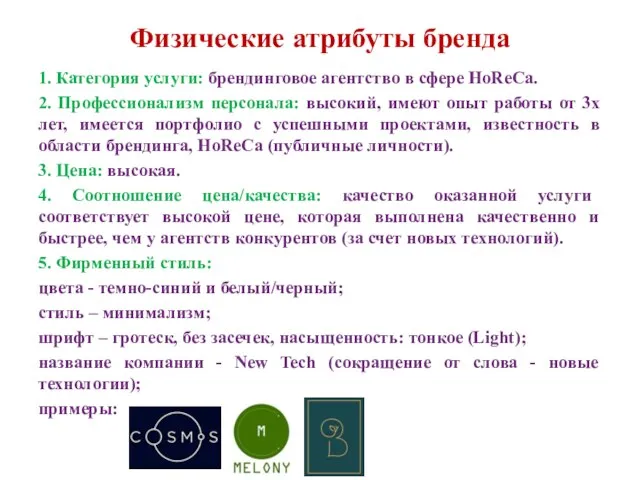 Физические атрибуты бренда

1. Категория услуги: брендинговое агентство в сфере HoReCa.

2. Профессионализм персонала: высокий, имеют опыт работы от 3х лет, имеется портфолио с успешными проектами, известность в области брендинга, HoReCa (публичные личности).

3. Цена: высокая.

4. Соотношение цена/качества: качество оказанной услуги соответствует высокой цене, которая выполнена качественно и быстрее, чем у агентств конкурентов (за счет новых технологий).

5. Фирменный стиль:

цвета - темно-синий и белый/черный;

стиль – минимализм;

шрифт – гротеск, без засечек, насыщенность: тонкое (Light);

название компании - New Tech (сокращение от слова - новые технологии);

примеры:

COSMOS

M
MELONY

B